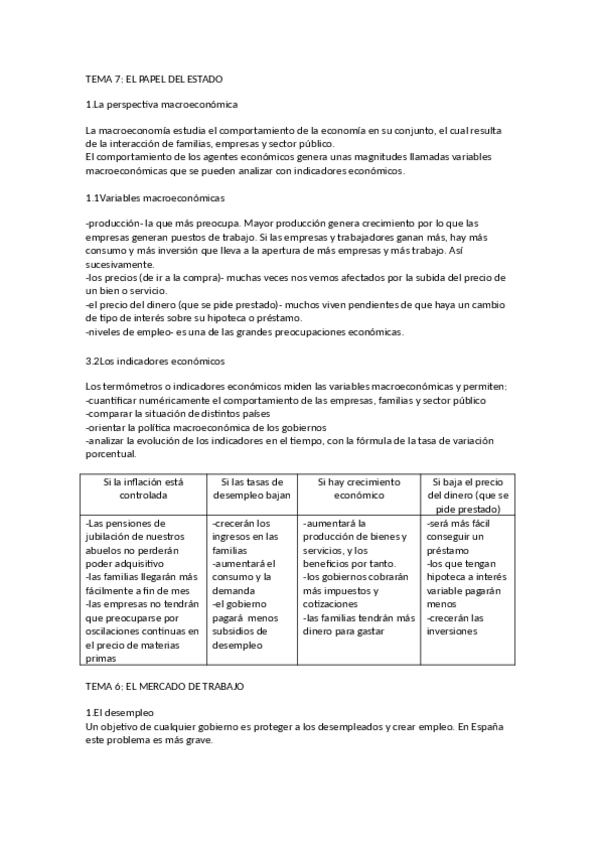 TEMA 7: EL PAPEL DEL ESTADO

1.La perspectiva macroeconómica

La macroeconomía estudia el comportamiento de la economía en su conjunto, el cual resulta de la interacción de familias, empresas y sector público.
El comportamiento de los agentes económicos genera unas magnitudes llamadas variables macroeconómicas que se pueden analizar con indicadores económicos.

1.1Variables macroeconómicas

-producción- la que más preocupa. Mayor producción genera crecimiento por lo que las empresas generan puestos de trabajo. Si las empresas y trabajadores ganan más, hay más consumo y más inversión que lleva a la apertura de más empresas y más trabajo. Así sucesivamente.
-los precios (de ir a la compra)- muchas veces nos vemos afectados por la subida del precio de un bien o servicio.
-el precio del dinero (que se pide prestado)- muchos viven pendientes de que haya un cambio de tipo de interés sobre su hipoteca o préstamo.
-niveles de empleo- es una de las grandes preocupaciones económicas.

3.2Los indicadores económicos

Los termómetros o indicadores económicos miden las variables macroeconómicas y permiten:
-cuantificar numéricamente el comportamiento de las empresas, familias y sector público
-comparar la situación de distintos países
-orientar la política macroeconómica de los gobiernos
-analizar la evolución de los indicadores en el tiempo, con la fórmula de la tasa de variación porcentual.

| Si la inflación está controlada | Si las tasas de desempleo bajan | Si hay crecimiento económico | Si baja el precio del dinero (que se pide prestado) |
|---|---|---|---|
| -Las pensiones de jubilación de nuestros abuelos no perderán poder adquisitivo -las familias llegarán más fácilmente a fin de mes -las empresas no tendrán que preocuparse por oscilaciones continuas en el precio de materias primas | -crecerán los ingresos en las familias -aumentará el consumo y la demanda -el gobierno pagará menos subsidios de desempleo | -aumentará la producción de bienes y servicios, y los beneficios por tanto. -los gobiernos cobrarán más impuestos y cotizaciones -las familias tendrán más dinero para gastar | -será más fácil conseguir un préstamo -los que tengan hipoteca a interés variable pagarán menos -crecerán las inversiones |

TEMA 6: EL MERCADO DE TRABAJO

1.El desempleo
Un objetivo de cualquier gobierno es proteger a los desempleados y crear empleo. En España este problema es más grave.